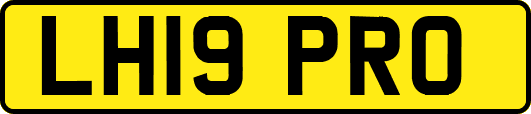 LH19 PRO